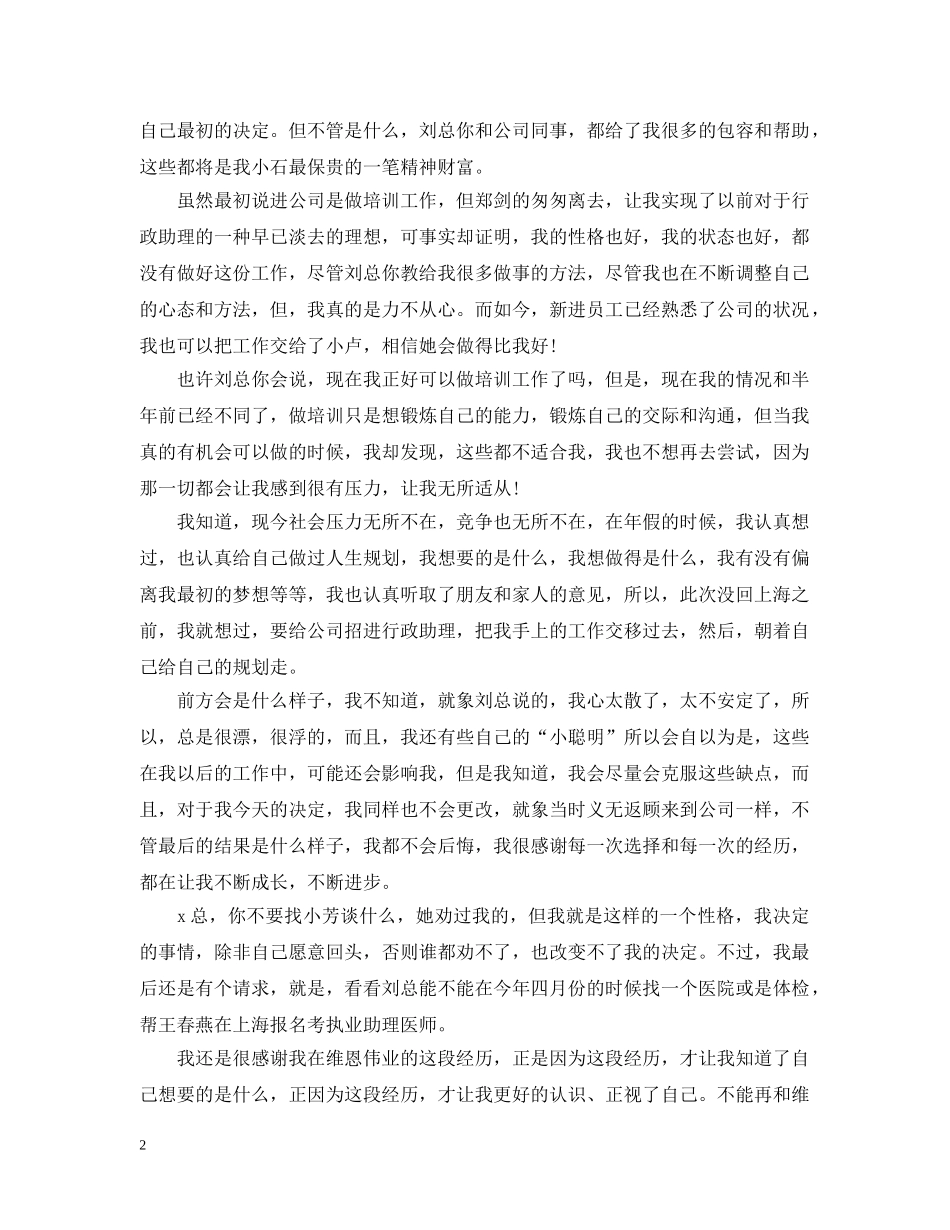 自己最初的决定。但不管是什么，刘总你和公司同事，都给了我很多的包容和帮助，这些都将是我小石最保贵的一笔精神财富。

虽然最初说进公司是做培训工作，但郑剑的匆匆离去，让我实现了以前对于行政助理的一种早已淡去的理想，可事实却证明，我的性格也好，我的状态也好，都没有做好这份工作，尽管刘总你教给我很多做事的方法，尽管我也在不断调整自己的心态和方法，但，我真的是力不从心。而如今，新进员工已经熟悉了公司的状况，我也可以把工作交给了小卢，相信她会做得比我好！

也许刘总你会说，现在我正好可以做培训工作了吗，但是，现在我的情况和半年前已经不同了，做培训只是想锻炼自己的能力，锻炼自己的交际和沟通，但当我真的有机会可以做的时候，我却发现，这些都不适合我，我也不想再去尝试，因为那一切都会让我感到很有压力，让我无所适从！

我知道，现今社会压力无所不在，竞争也无所不在，在年假的时候，我认真想过，也认真给自己做过人生规划，我想要的是什么，我想做得是什么，我有没有偏离我最初的梦想等等，我也认真听取了朋友和家人的意见，所以，此次没回上海之前，我就想过，要给公司招进行政助理，把我手上的工作交移过去，然后，朝着自己给自己的规划走。

前方会是什么样子，我不知道，就象刘总说的，我心太散了，太不安定了，所以，总是很漂，很浮的，而且，我还有些自己的“小聪明”所以会自以为是，这些在我以后的工作中，可能还会影响我，但是我知道，我会尽量会克服这些缺点，而且，对于我今天的决定，我同样也不会更改，就象当时义无返顾来到公司一样，不管最后的结果是什么样子，我都不会后悔，我很感谢每一次选择和每一次的经历，都在让我不断成长，不断进步。

x 总，你不要找小芳谈什么，她劝过我的，但我就是这样的一个性格，我决定的事情，除非自己愿意回头，否则谁都劝不了，也改变不了我的决定。不过，我最后还是有个请求，就是，看看刘总能不能在今年四月份的时候找一个医院或是体检，帮王春燕在上海报名考执业助理医师。

我还是很感谢我在维恩伟业的这段经历，正是因为这段经历，才让我知道了自己想要的是什么，正因为这段经历，才让我更好的认识、正视了自己。不能再和维

2